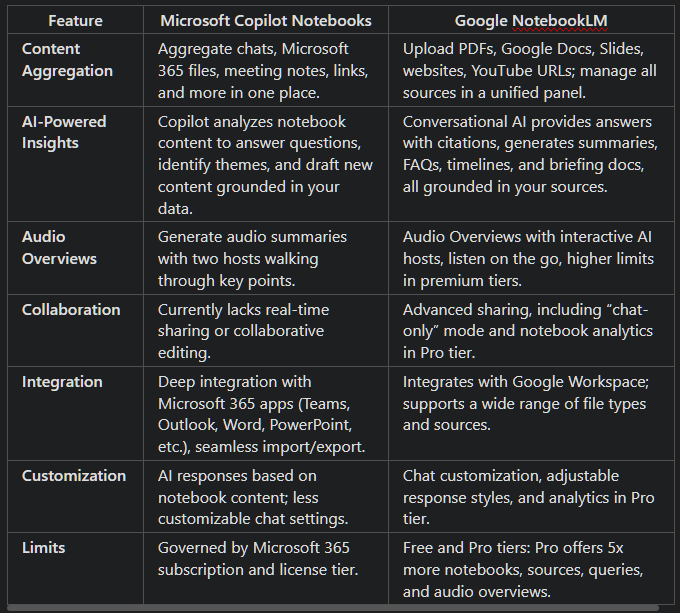 | Feature | Microsoft Copilot Notebooks | Google NotebookLM |
|---|---|---|
| Content Aggregation | Aggregate chats, Microsoft 365 files, meeting notes, links, and more in one place. | Upload PDFs, Google Docs, Slides, websites, YouTube URLs; manage all sources in a unified panel. |
| AI-Powered Insights | Copilot analyzes notebook content to answer questions, identify themes, and draft new content grounded in your data. | Conversational AI provides answers with citations, generates summaries, FAQs, timelines, and briefing docs, all grounded in your sources. |
| Audio Overviews | Generate audio summaries with two hosts walking through key points. | Audio Overviews with interactive AI hosts, listen on the go, higher limits in premium tiers. |
| Collaboration | Currently lacks real-time sharing or collaborative editing. | Advanced sharing, including “chat-only” mode and notebook analytics in Pro tier. |
| Integration | Deep integration with Microsoft 365 apps (Teams, Outlook, Word, PowerPoint, etc.), seamless import/export. | Integrates with Google Workspace; supports a wide range of file types and sources. |
| Customization | AI responses based on notebook content; less customizable chat settings. | Chat customization, adjustable response styles, and analytics in Pro tier. |
| Limits | Governed by Microsoft 365 subscription and license tier. | Free and Pro tiers: Pro offers 5x more notebooks, sources, queries, and audio overviews. |